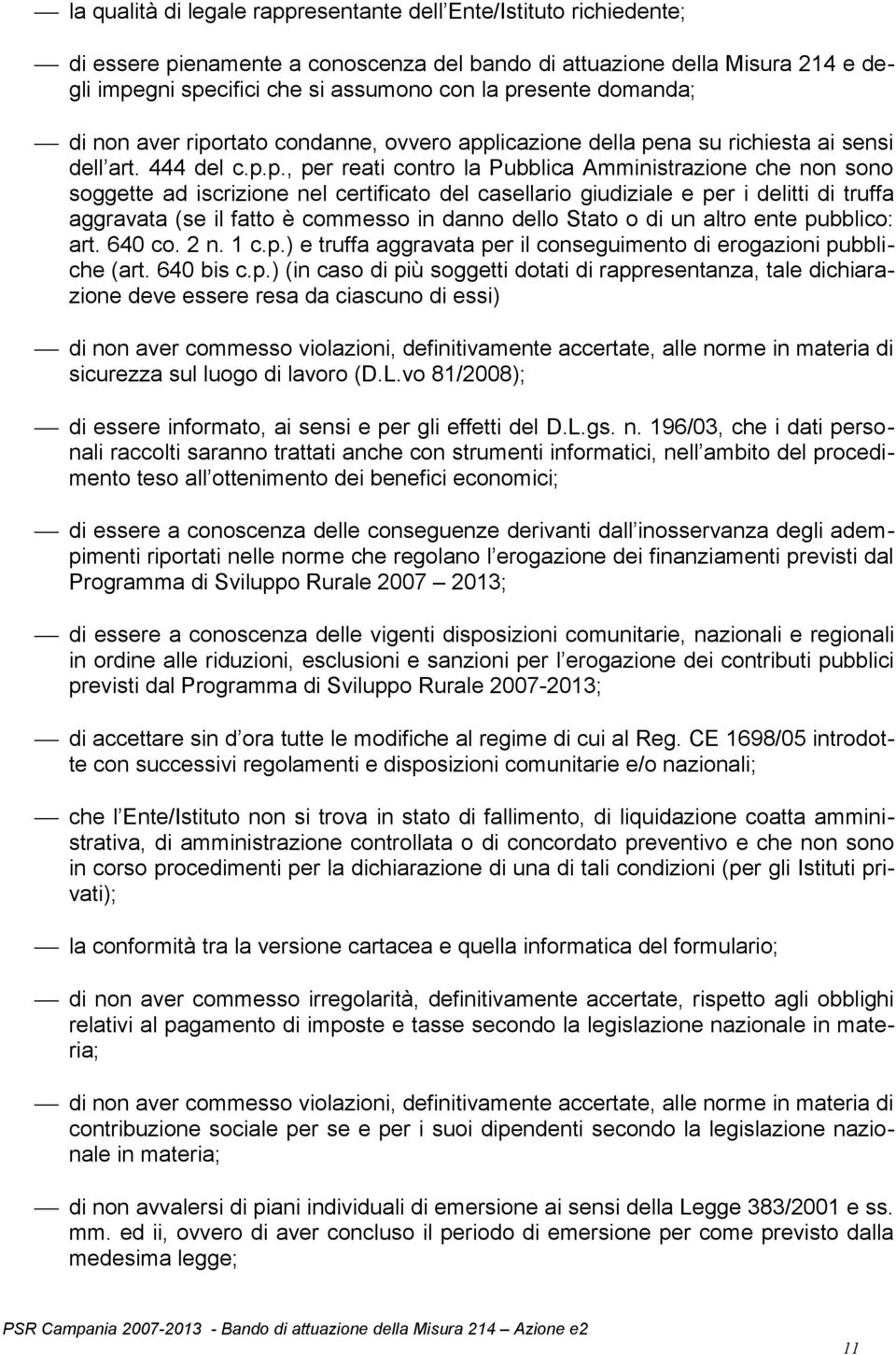 — la qualità di legale rappresentante dell Ente/Istituto richiedente;

— di essere pienamente a conoscenza del bando di attuazione della Misura 214 e degli impegni specifici che si assumono con la presente domanda;

— di non aver riportato condanne, ovvero applicazione della pena su richiesta ai sensi dell art. 444 del c.p.p., per reati contro la Pubblica Amministrazione che non sono soggette ad iscrizione nel certificato del casellario giudiziale e per i delitti di truffa aggravata (se il fatto è commesso in danno dello Stato o di un altro ente pubblico: art. 640 co. 2 n. 1 c.p.) e truffa aggravata per il conseguimento di erogazioni pubbliche (art. 640 bis c.p.) (in caso di più soggetti dotati di rappresentanza, tale dichiarazione deve essere resa da ciascuno di essi)

— di non aver commesso violazioni, definitivamente accertate, alle norme in materia di sicurezza sul luogo di lavoro (D.L.vo 81/2008);

— di essere informato, ai sensi e per gli effetti del D.L.gs. n. 196/03, che i dati personali raccolti saranno trattati anche con strumenti informatici, nell ambito del procedimento teso all ottenimento dei benefici economici;

— di essere a conoscenza delle conseguenze derivanti dall inosservanza degli adempimenti riportati nelle norme che regolano l erogazione dei finanziamenti previsti dal Programma di Sviluppo Rurale 2007 2013;

— di essere a conoscenza delle vigenti disposizioni comunitarie, nazionali e regionali in ordine alle riduzioni, esclusioni e sanzioni per l erogazione dei contributi pubblici previsti dal Programma di Sviluppo Rurale 2007-2013;

— di accettare sin d ora tutte le modifiche al regime di cui al Reg. CE 1698/05 introdotte con successivi regolamenti e disposizioni comunitarie e/o nazionali;

— che l Ente/Istituto non si trova in stato di fallimento, di liquidazione coatta amministrativa, di amministrazione controllata o di concordato preventivo e che non sono in corso procedimenti per la dichiarazione di una di tali condizioni (per gli Istituti privati);

— la conformità tra la versione cartacea e quella informatica del formulario;

— di non aver commesso irregolarità, definitivamente accertate, rispetto agli obblighi relativi al pagamento di imposte e tasse secondo la legislazione nazionale in materia;

— di non aver commesso violazioni, definitivamente accertate, alle norme in materia di contribuzione sociale per se e per i suoi dipendenti secondo la legislazione nazionale in materia;

— di non avvalersi di piani individuali di emersione ai sensi della Legge 383/2001 e ss. mm. ed ii, ovvero di aver concluso il periodo di emersione per come previsto dalla medesima legge;

PSR Campania 2007-2013 - Bando di attuazione della Misura 214 Azione e2

11